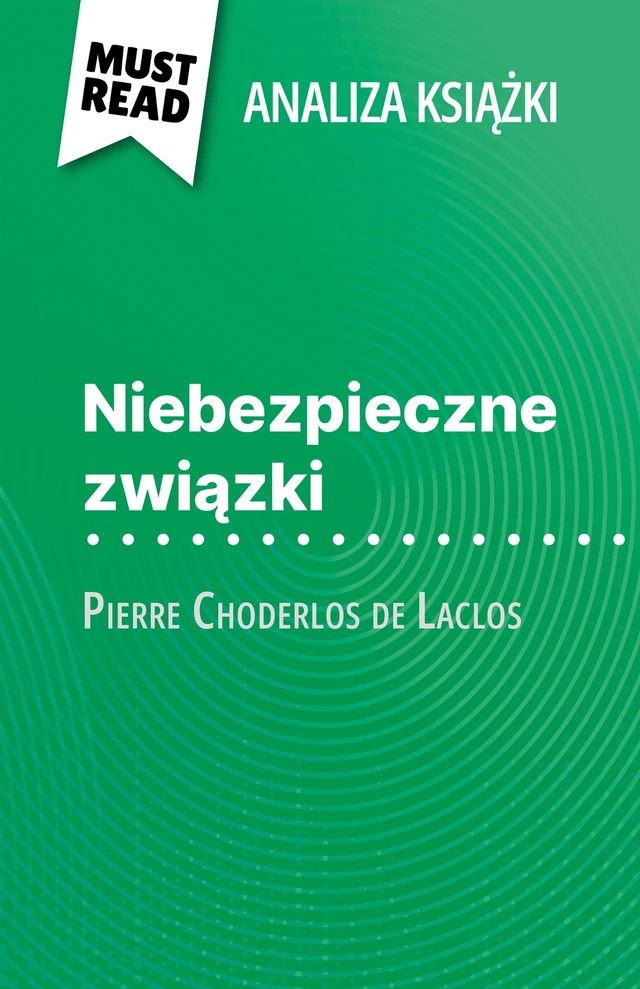 MUST READ

ANALIZA KSIĄŻKI

Niebezpieczne związki

Pierre Choderlos de Laclos